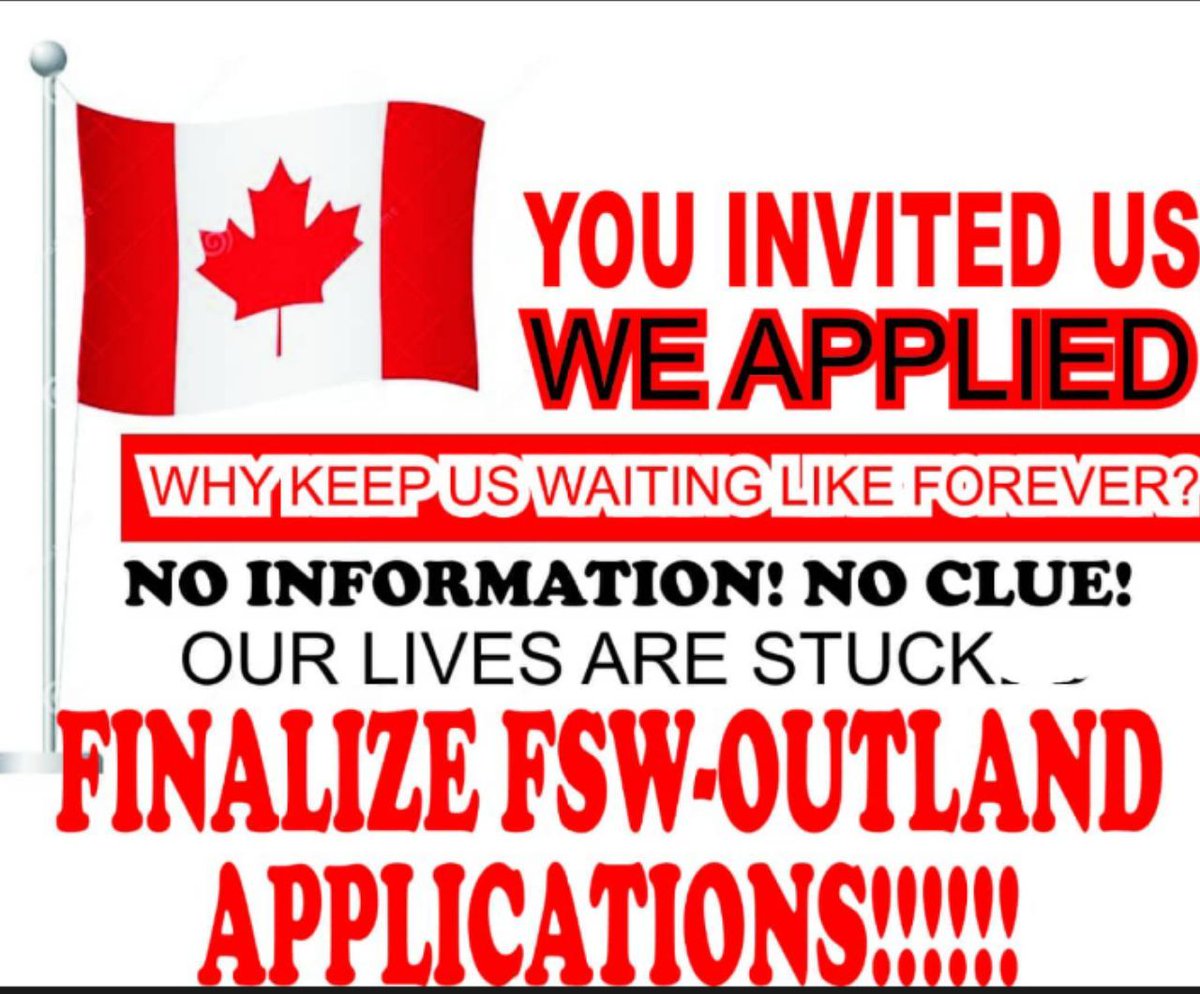 YOU INVITED US
WE APPLIED

WHY KEEP US WAITING LIKE FOREVER?

NO INFORMATION! NO CLUE!
OUR LIVES ARE STUCK.

FINALIZE FSW-OUTLAND APPLICATIONS!!!!!!